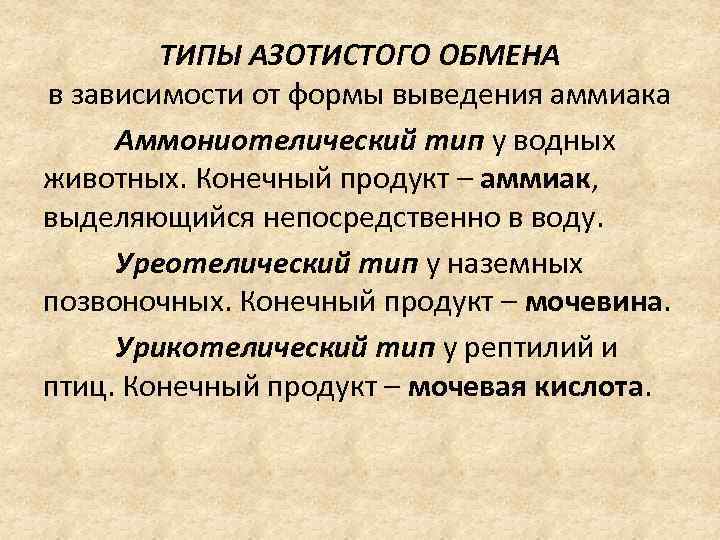 ТИПЫ АЗОТИСТОГО ОБМЕНА
в зависимости от формы выведения аммиака

Аммониотелический тип у водных животных. Конечный продукт – аммиак, выделяющийся непосредственно в воду.

Уреотелический тип у наземных позвоночных. Конечный продукт – мочевина.

Урикотелический тип у рептилий и птиц. Конечный продукт – мочевая кислота.